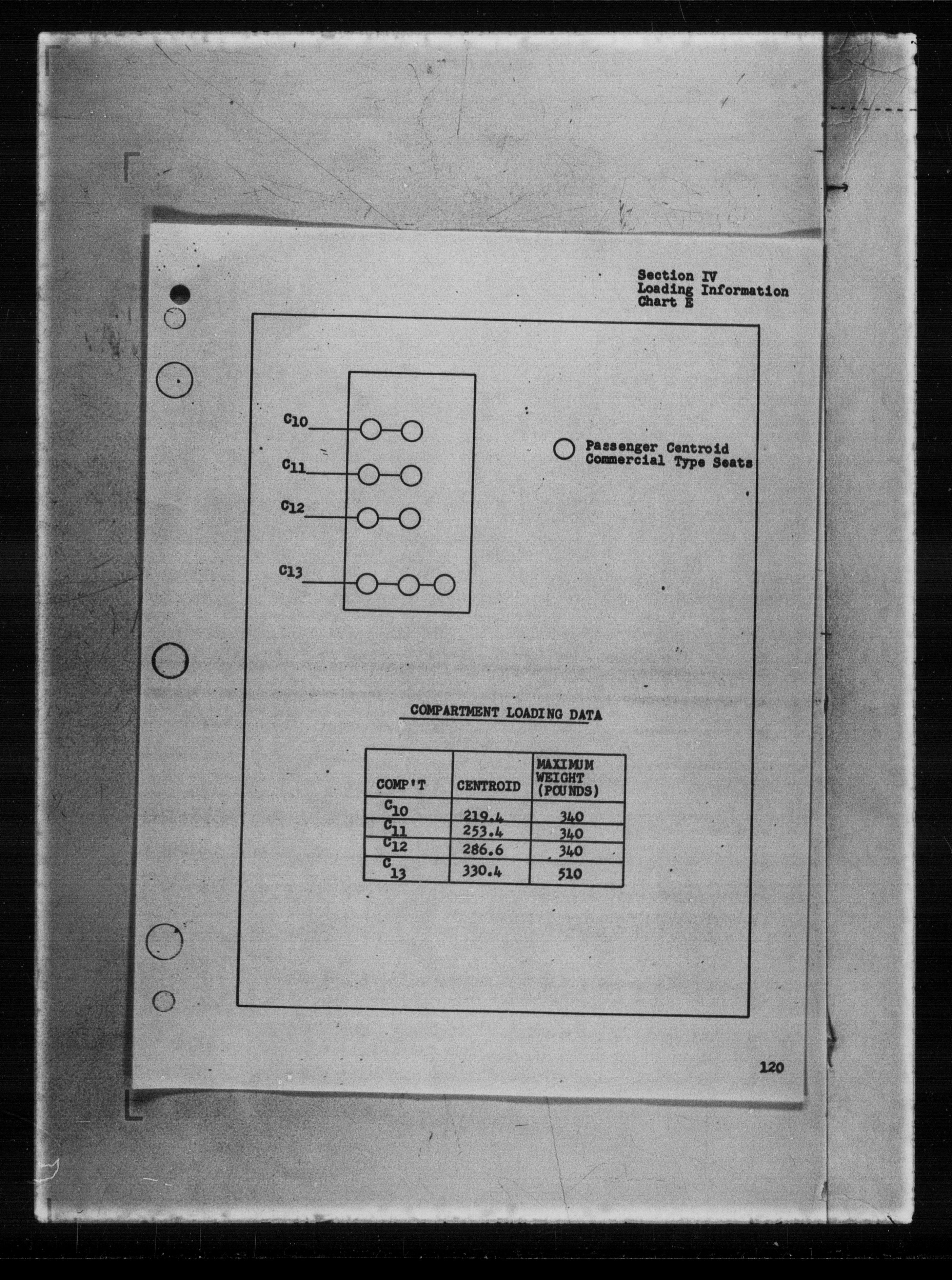 Section IV
Loading Information
Chart E

$C_{10}$

$C_{11}$

$C_{12}$

$C_{13}$

Passenger Centroid
Commercial Type Seats

COMPARTMENT LOADING DATA

| COMP'T | CENTROID | MAXIMUM WEIGHT (POUNDS) |
|---|---|---|
| $C_{10}$ | 219.4 | 340 |
| $C_{11}$ | 253.4 | 340 |
| $C_{12}$ | 286.6 | 340 |
| $C_{13}$ | 330.4 | 510 |

120